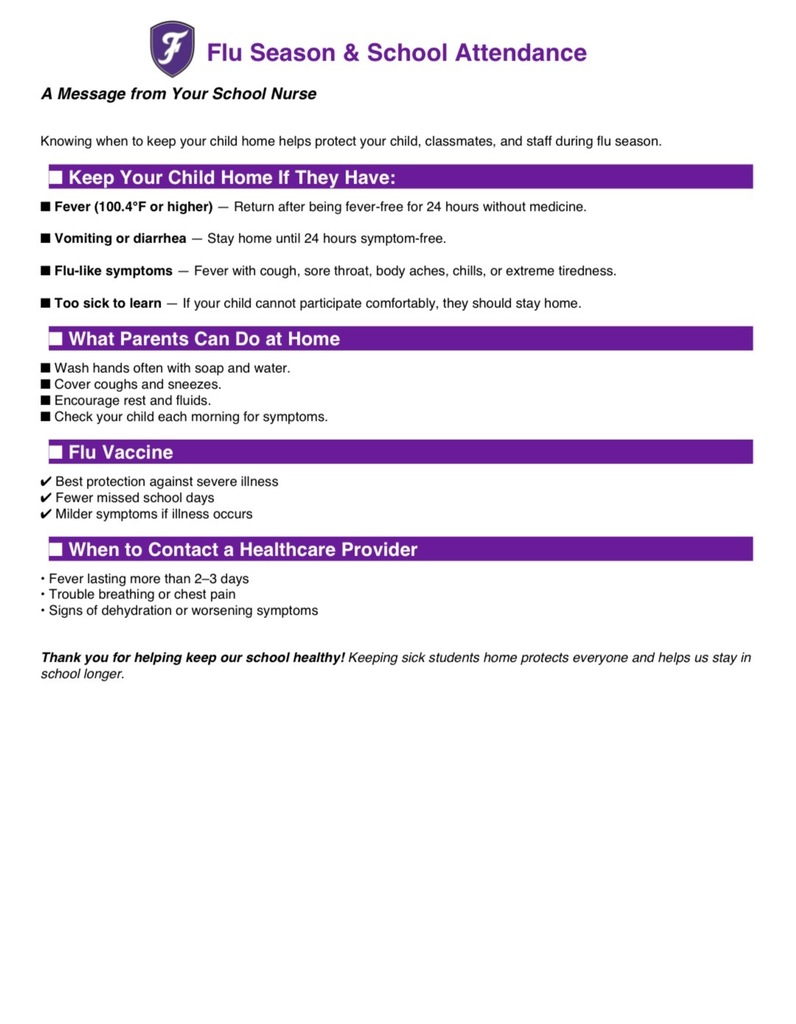 F

Flu Season & School Attendance

A Message from Your School Nurse

Knowing when to keep your child home helps protect your child, classmates, and staff during flu season.

■ Keep Your Child Home If They Have:

■ Fever (100.4°F or higher) — Return after being fever-free for 24 hours without medicine.

■ Vomiting or diarrhea — Stay home until 24 hours symptom-free.

■ Flu-like symptoms — Fever with cough, sore throat, body aches, chills, or extreme tiredness.

■ Too sick to learn — If your child cannot participate comfortably, they should stay home.

■ What Parents Can Do at Home

■ Wash hands often with soap and water.
■ Cover coughs and sneezes.
■ Encourage rest and fluids.
■ Check your child each morning for symptoms.

■ Flu Vaccine

✔ Best protection against severe illness
✔ Fewer missed school days
✔ Milder symptoms if illness occurs

■ When to Contact a Healthcare Provider

• Fever lasting more than 2–3 days
• Trouble breathing or chest pain
• Signs of dehydration or worsening symptoms

Thank you for helping keep our school healthy! Keeping sick students home protects everyone and helps us stay in school longer.